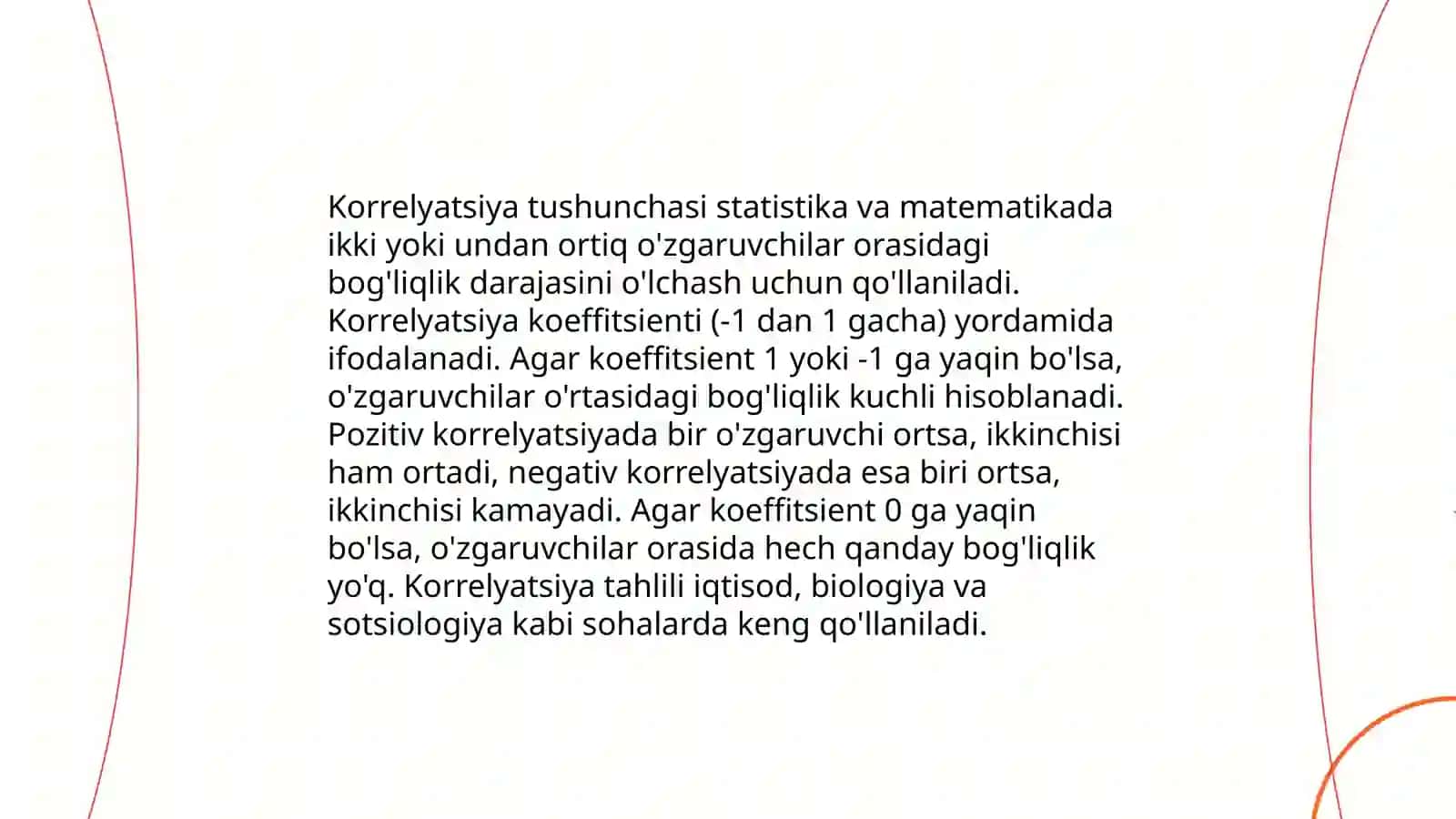 Korrelyatsiya tushunchasi statistika va matematikada ikki yoki undan ortiq o'zgaruvchilar orasidagi bog'liqlik darajasini o'lchash uchun qo'llaniladi. Korrelyatsiya koeffitsienti (-1 dan 1 gacha) yordamida ifodalanadi. Agar koeffitsient 1 yoki -1 ga yaqin bo'lsa, o'zgaruvchilar o'rtasidagi bog'liqlik kuchli hisoblanadi. Pozitiv korrelyatsiyada bir o'zgaruvchi ortsa, ikkinchisi ham ortadi, negativ korrelyatsiyada esa biri ortsa, ikkinchisi kamayadi. Agar koeffitsient 0 ga yaqin bo'lsa, o'zgaruvchilar orasida hech qanday bog'liqlik yo'q. Korrelyatsiya tahlili iqtisod, biologiya va sotsiologiya kabi sohalarda keng qo'llaniladi.